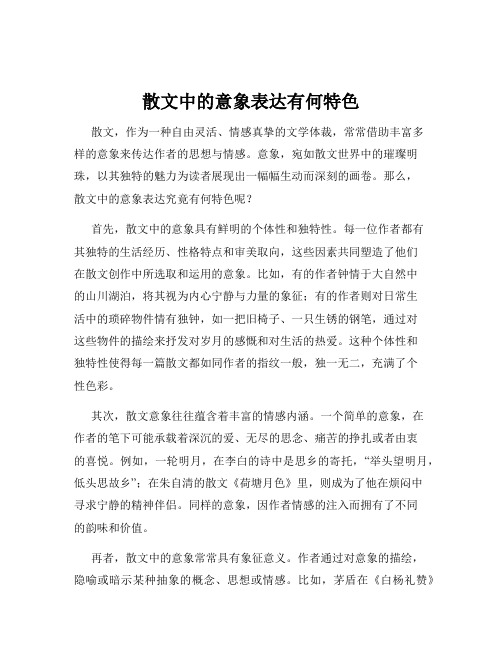 散文中的意象表达有何特色

散文，作为一种自由灵活、情感真挚的文学体裁，常常借助丰富多样的意象来传达作者的思想与情感。意象，宛如散文世界中的璀璨明珠，以其独特的魅力为读者展现出一幅幅生动而深刻的画卷。那么，散文中的意象表达究竟有何特色呢？

首先，散文中的意象具有鲜明的个体性和独特性。每一位作者都有其独特的生活经历、性格特点和审美取向，这些因素共同塑造了他们在散文创作中所选取和运用的意象。比如，有的作者钟情于大自然中的山川湖泊，将其视为内心宁静与力量的象征；有的作者则对日常生活中的琐碎物件情有独钟，如一把旧椅子、一只生锈的钢笔，通过对这些物件的描绘来抒发对岁月的感慨和对生活的热爱。这种个体性和独特性使得每一篇散文都如同作者的指纹一般，独一无二，充满了个性色彩。

其次，散文意象往往蕴含着丰富的情感内涵。一个简单的意象，在作者的笔下可能承载着深沉的爱、无尽的思念、痛苦的挣扎或者由衷的喜悦。例如，一轮明月，在李白的诗中是思乡的寄托，“举头望明月，低头思故乡”；在朱自清的散文《荷塘月色》里，则成为了他在烦闷中寻求宁静的精神伴侣。同样的意象，因作者情感的注入而拥有了不同的韵味和价值。

再者，散文中的意象常常具有象征意义。作者通过对意象的描绘，隐喻或暗示某种抽象的概念、思想或情感。比如，茅盾在《白杨礼赞》